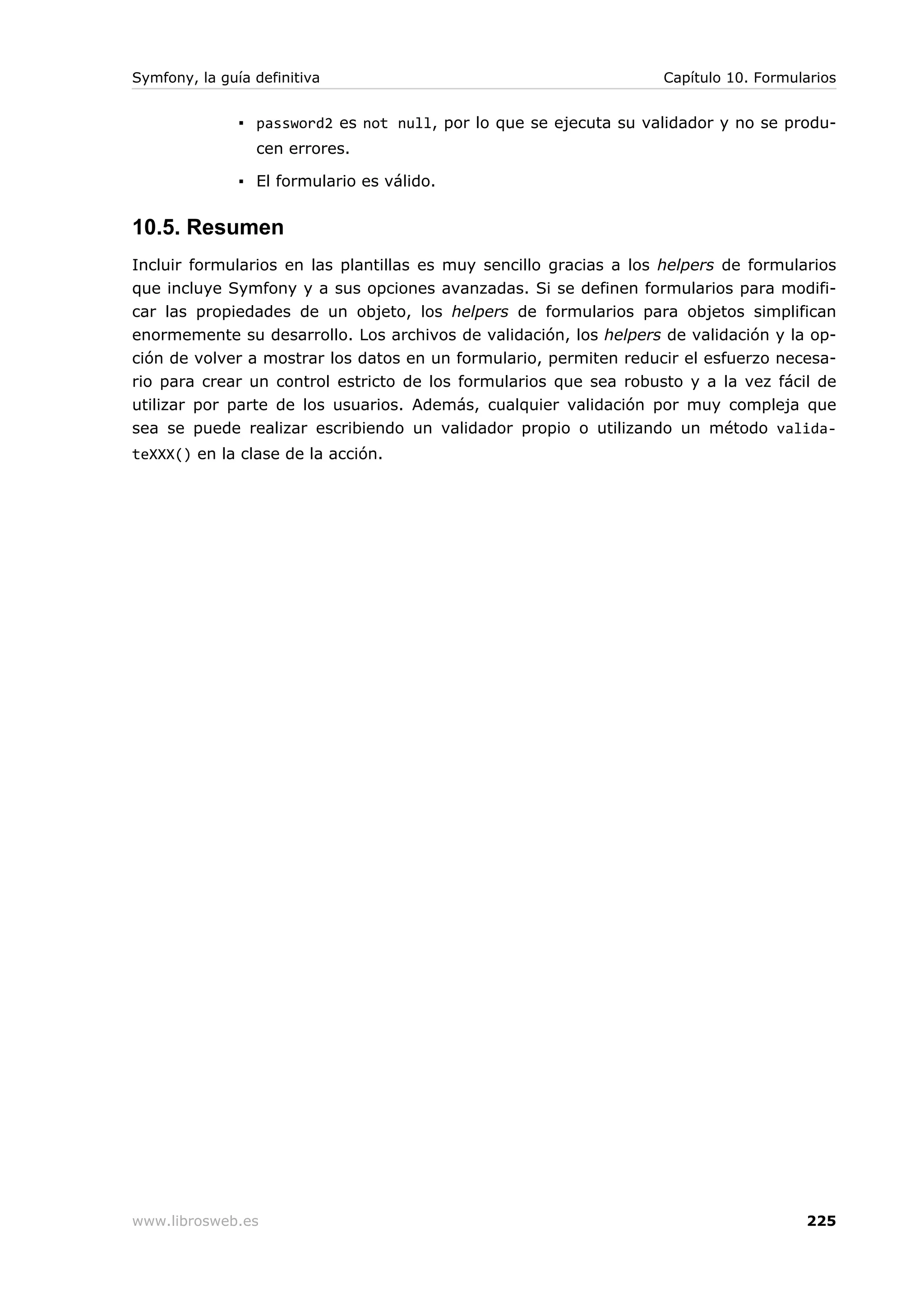 Symfony, la guía definitiva

Capítulo 10. Formularios

▪ password2 es not null, por lo que se ejecuta su validador y no se producen errores.

▪ El formulario es válido.

10.5. Resumen

Incluir formularios en las plantillas es muy sencillo gracias a los helpers de formularios que incluye Symfony y a sus opciones avanzadas. Si se definen formularios para modificar las propiedades de un objeto, los helpers de formularios para objetos simplifican enormemente su desarrollo. Los archivos de validación, los helpers de validación y la opción de volver a mostrar los datos en un formulario, permiten reducir el esfuerzo necesario para crear un control estricto de los formularios que sea robusto y a la vez fácil de utilizar por parte de los usuarios. Además, cualquier validación por muy compleja que sea se puede realizar escribiendo un validador propio o utilizando un método validateXXX() en la clase de la acción.

www.librosweb.es

225